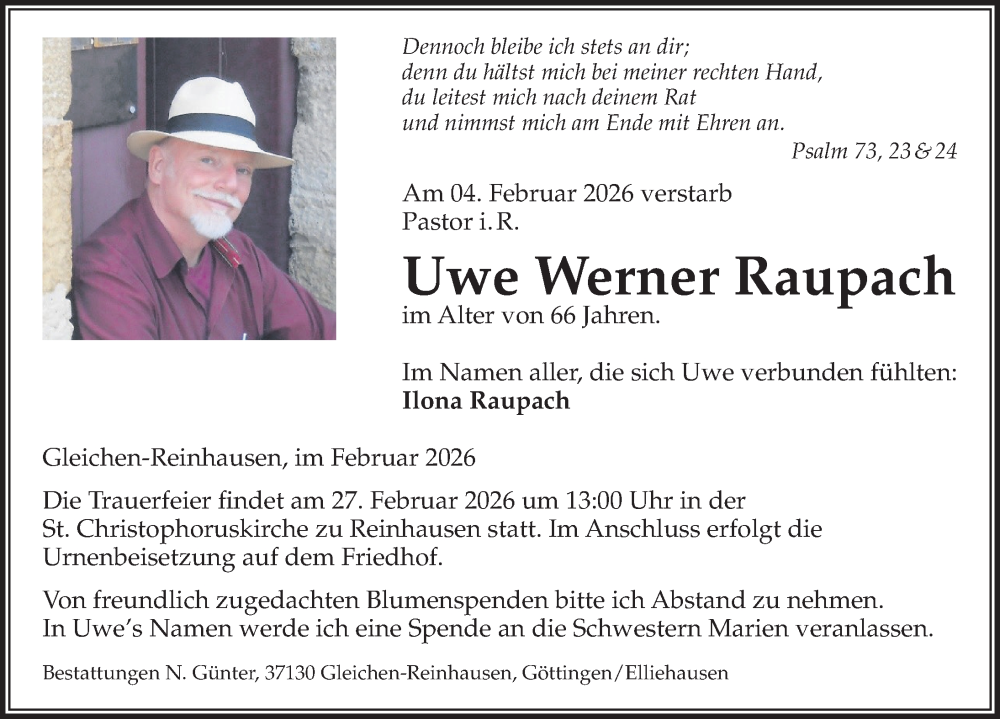 Dennoch bleibe ich stets an dir;
denn du hältst mich bei meiner rechten Hand,
du leitest mich nach deinem Rat
und nimmst mich am Ende mit Ehren an.

Psalm 73, 23 & 24

Am 04. Februar 2026 verstarb
Pastor i. R.

Uwe Werner Raupach

im Alter von 66 Jahren.

Im Namen aller, die sich Uwe verbunden fühlten:
Ilona Raupach

Gleichen-Reinhausen, im Februar 2026

Die Trauerfeier findet am 27. Februar 2026 um 13:00 Uhr in der St. Christophoruskirche zu Reinhausen statt. Im Anschluss erfolgt die Urnenbeisetzung auf dem Friedhof.

Von freundlich zugedachten Blumenspenden bitte ich Abstand zu nehmen. In Uwe's Namen werde ich eine Spende an die Schwestern Marien veranlassen.

Bestattungen N. Günter, 37130 Gleichen-Reinhausen, Göttingen/Elliehausen